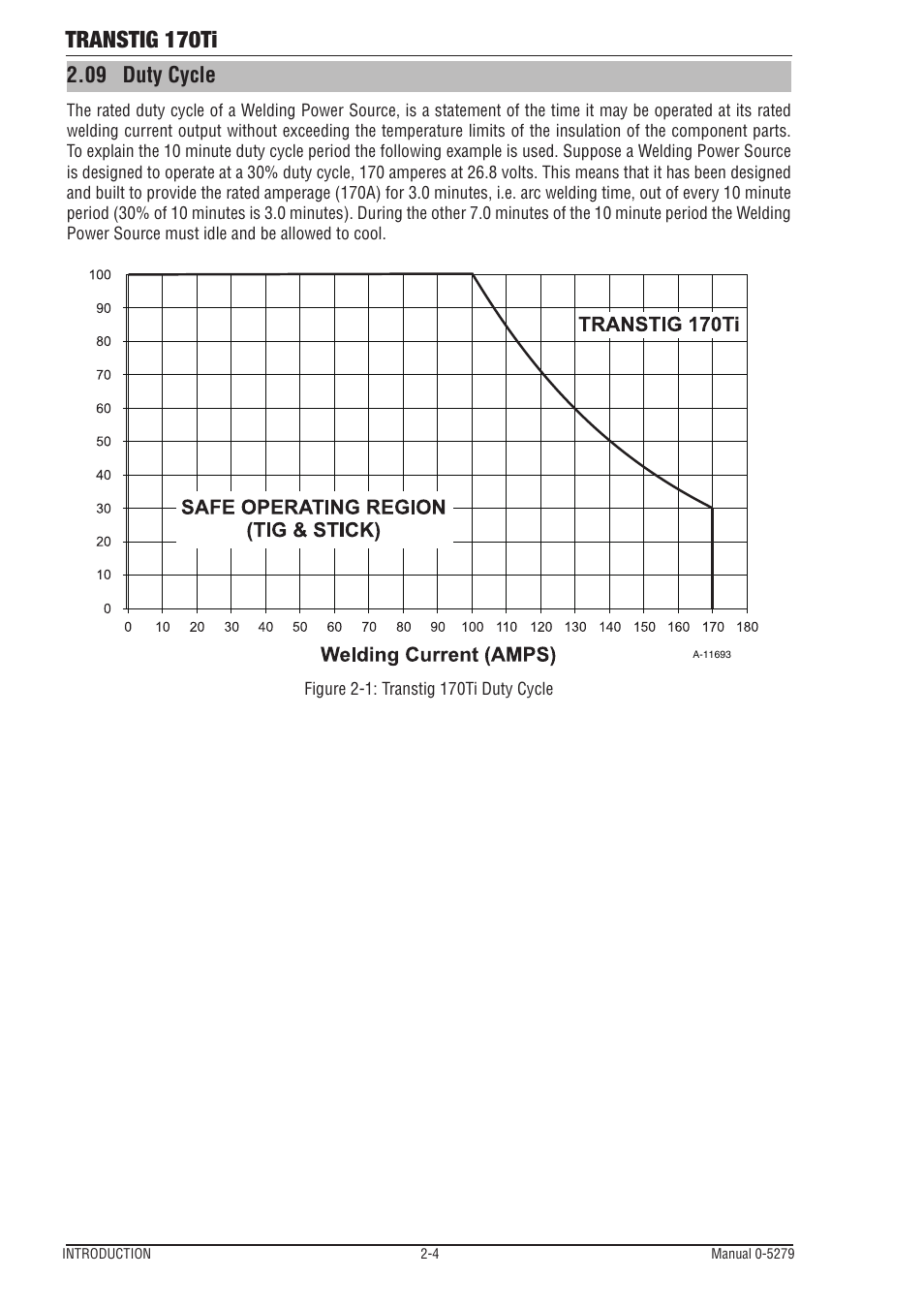 TRANSTIG 170Ti

2.09 Duty Cycle

The rated duty cycle of a Welding Power Source, is a statement of the time it may be operated at its rated welding current output without exceeding the temperature limits of the insulation of the component parts. To explain the 10 minute duty cycle period the following example is used. Suppose a Welding Power Source is designed to operate at a 30% duty cycle, 170 amperes at 26.8 volts. This means that it has been designed and built to provide the rated amperage (170A) for 3.0 minutes, i.e. arc welding time, out of every 10 minute period (30% of 10 minutes is 3.0 minutes). During the other 7.0 minutes of the 10 minute period the Welding Power Source must idle and be allowed to cool.

100
90
80
70
60
50
40
30
20
10
0

TRANSTIG 170Ti

SAFE OPERATING REGION
(TIG & STICK)

0 10 20 30 40 50 60 70 80 90 100 110 120 130 140 150 160 170 180

Welding Current (AMPS)

A-11693

Figure 2-1: Transtig 170Ti Duty Cycle

INTRODUCTION
2-4
Manual 0-5279